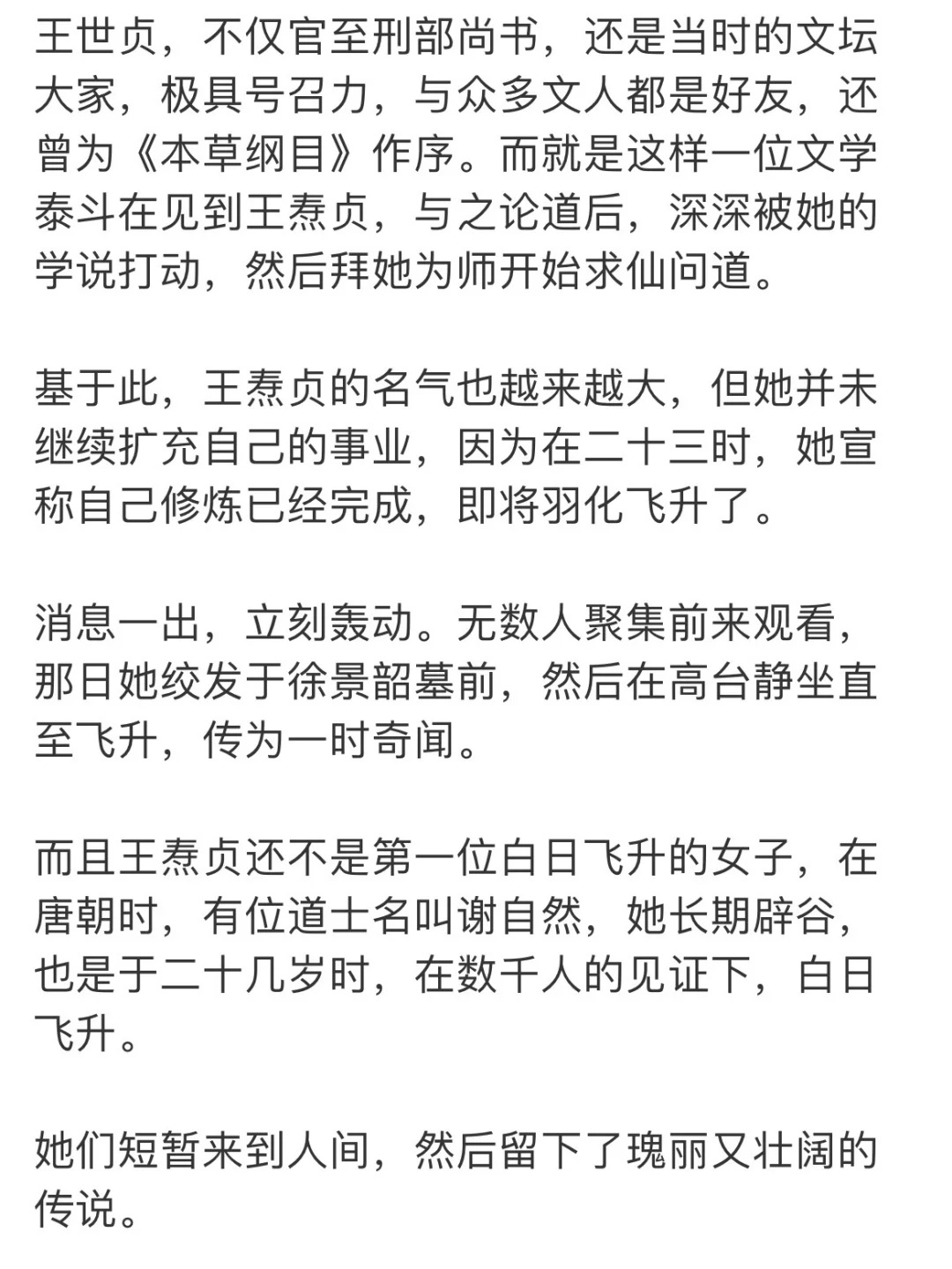 王世贞，不仅官至刑部尚书，还是当时的文坛大家，极具号召力，与众多文人都是好友，还曾为《本草纲目》作序。而就是这样一位文学泰斗在见到王焘贞，与之论道后，深深被她的学说打动，然后拜她为师开始求仙问道。

基于此，王焘贞的名气也越来越大，但她并未继续扩充自己的事业，因为在二十三时，她宣称自己修炼已经完成，即将羽化飞升了。

消息一出，立刻轰动。无数人聚集前来观看，那日她绞发于徐景韶墓前，然后在高台静坐直至飞升，传为一时奇闻。

而且王焘贞还不是第一位白日飞升的女子，在唐朝时，有位道士名叫谢自然，她长期辟谷，也是于二十几岁时，在数千人的见证下，白日飞升。

她们短暂来到人间，然后留下了瑰丽又壮阔的传说。